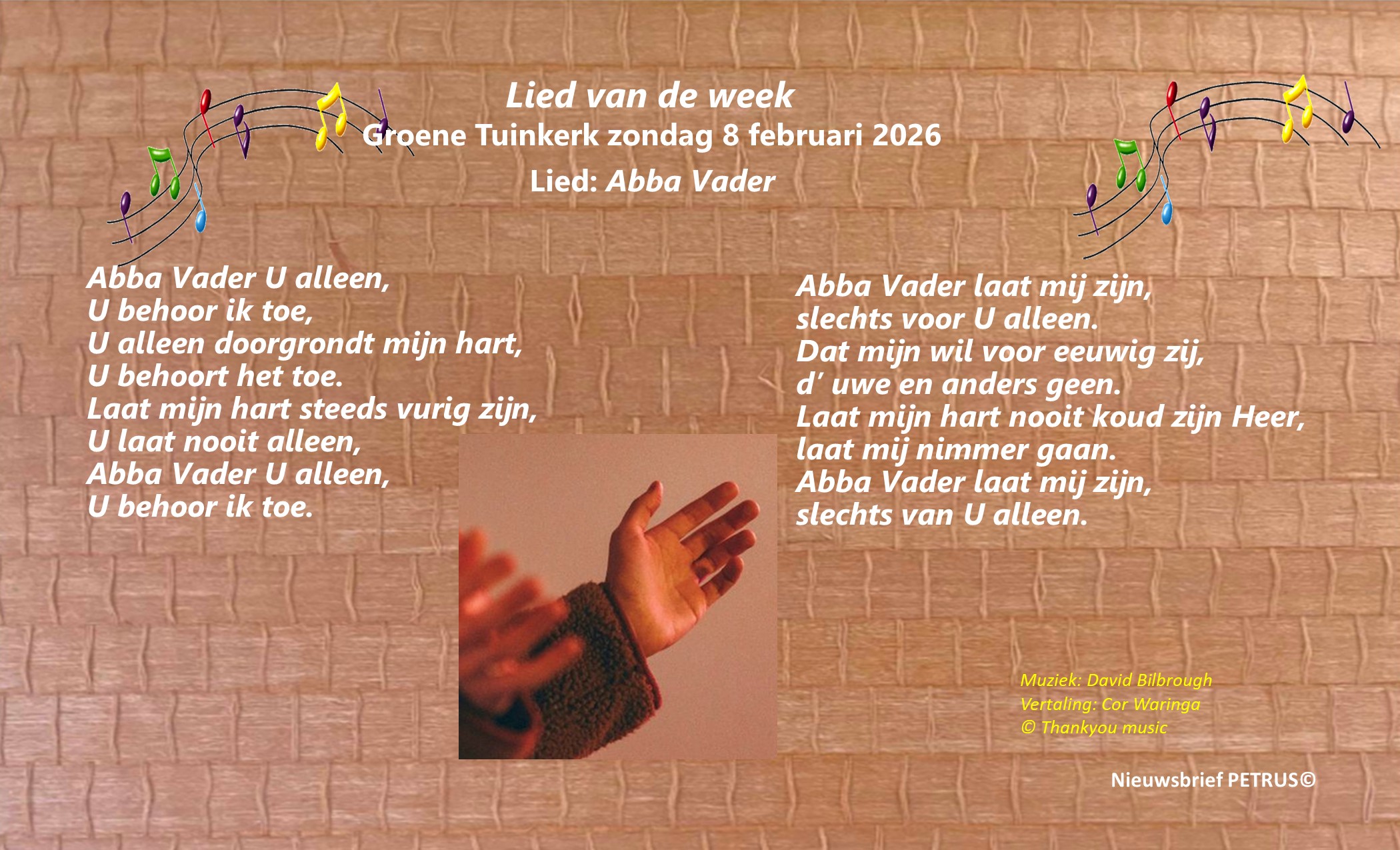 Lied van de week
Groene Tuinkerk zondag 8 februari 2026
Lied: Abba Vader

Abba Vader U alleen,
U behoor ik toe,
U alleen doorgrondt mijn hart,
U behoort het toe.
Laat mijn hart steeds vurig zijn,
U laat nooit alleen,
Abba Vader U alleen,
U behoor ik toe.

Abba Vader laat mij zijn,
slechts voor U alleen.
Dat mijn wil voor eeuwig zij,
d' uwe en anders geen.
Laat mijn hart nooit koud zijn Heer,
laat mij nimmer gaan.
Abba Vader laat mij zijn,
slechts van U alleen.

Muziek: David Bilbrough
Vertaling: Cor Waringa
© Thankyou music

Nieuwsbrief PETRUS©